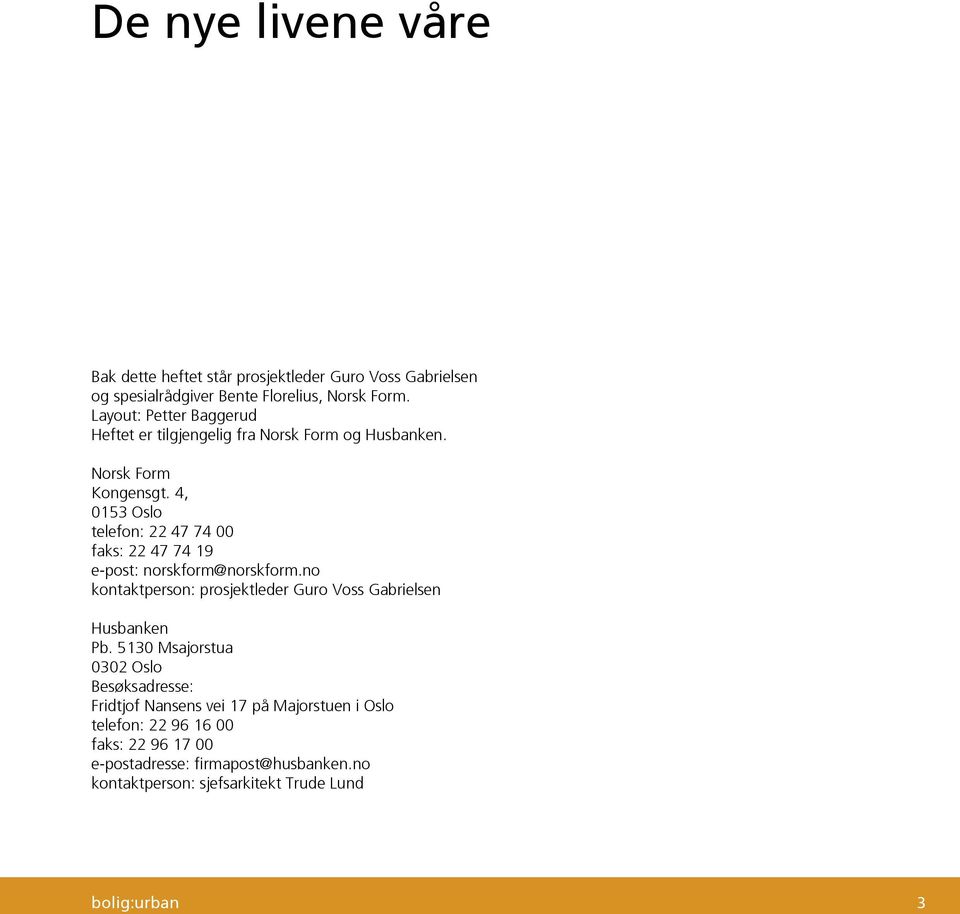 De nye livene våre

Bak dette heftet står prosjektleder Guro Voss Gabrielsen og spesialrådgiver Bente Florelius, Norsk Form.
Layout: Petter Baggerud
Heftet er tilgjengelig fra Norsk Form og Husbanken.

Norsk Form
Kongensgt. 4,
0153 Oslo
telefon: 22 47 74 00
faks: 22 47 74 19
e-post: norskform@norskform.no
kontaktperson: prosjektleder Guro Voss Gabrielsen

Husbanken
Pb. 5130 Msajorstua
0302 Oslo
Besøksadresse:
Fridtjof Nansens vei 17 på Majorstuen i Oslo
telefon: 22 96 16 00
faks: 22 96 17 00
e-postadresse: firmapost@husbanken.no
kontaktperson: sjefsarkitekt Trude Lund

bolig:urban
3